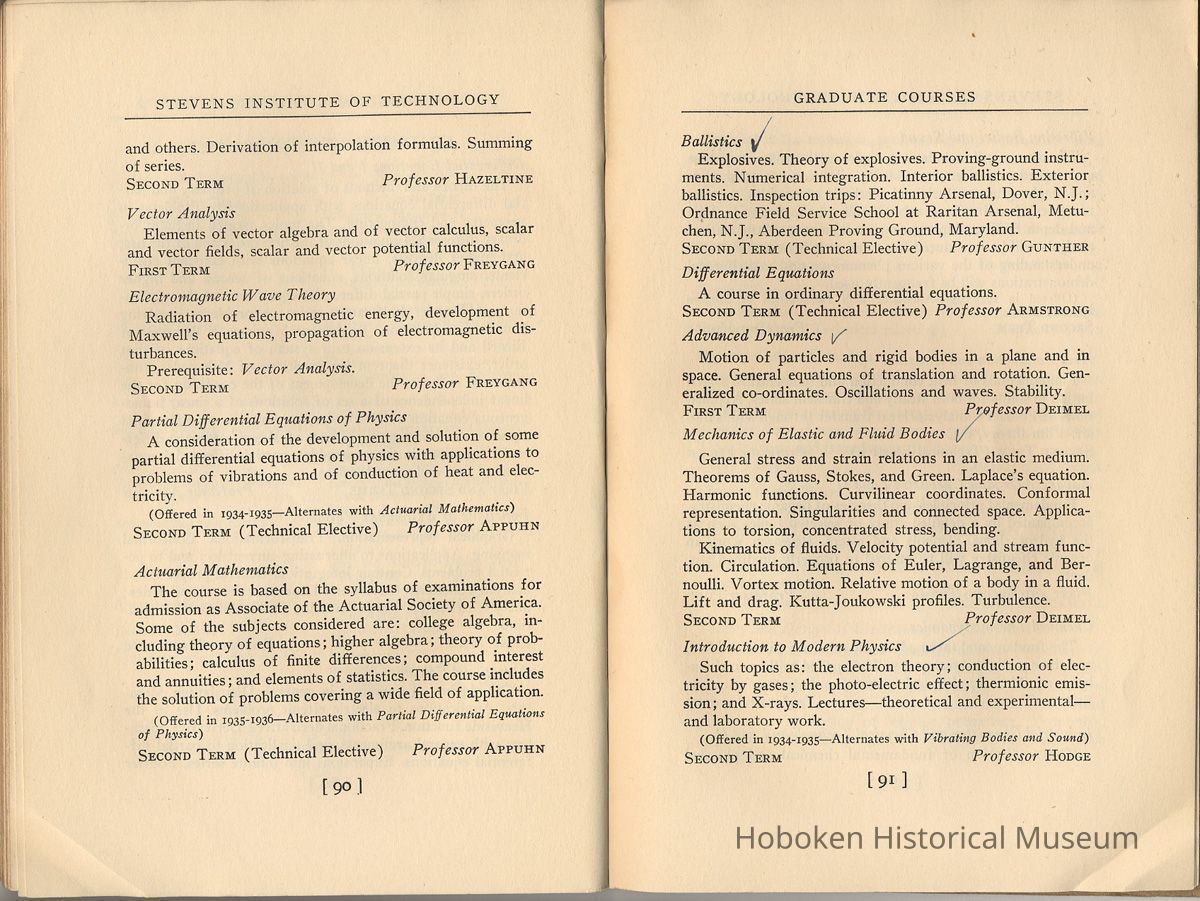 STEVENS INSTITUTE OF TECHNOLOGY

and others. Derivation of interpolation formulas. Summing of series.
SECOND TERM Professor HAZELTINE

Vector Analysis
Elements of vector algebra and of vector calculus, scalar and vector fields, scalar and vector potential functions.
FIRST TERM Professor FREYGANG

Electromagnetic Wave Theory
Radiation of electromagnetic energy, development of Maxwell's equations, propagation of electromagnetic disturbances.
Prerequisite: Vector Analysis.
SECOND TERM Professor FREYGANG

Partial Differential Equations of Physics
A consideration of the development and solution of some partial differential equations of physics with applications to problems of vibrations and of conduction of heat and electricity.
(Offered in 1934-1935—Alternates with Actuarial Mathematics)
SECOND TERM (Technical Elective) Professor APPUHN

Actuarial Mathematics
The course is based on the syllabus of examinations for admission as Associate of the Actuarial Society of America. Some of the subjects considered are: college algebra, including theory of equations; higher algebra; theory of probabilities; calculus of finite differences; compound interest and annuities; and elements of statistics. The course includes the solution of problems covering a wide field of application.
(Offered in 1935-1936—Alternates with Partial Differential Equations of Physics)
SECOND TERM (Technical Elective) Professor APPUHN

[ 90 ]

GRADUATE COURSES

Ballistics
Explosives. Theory of explosives. Proving-ground instruments. Numerical integration. Interior ballistics. Exterior ballistics. Inspection trips: Picatinny Arsenal, Dover, N.J.; Ordnance Field Service School at Raritan Arsenal, Metuchen, N.J., Aberdeen Proving Ground, Maryland.
SECOND TERM (Technical Elective) Professor GUNTHER

Differential Equations
A course in ordinary differential equations.
SECOND TERM (Technical Elective) Professor ARMSTRONG

Advanced Dynamics
Motion of particles and rigid bodies in a plane and in space. General equations of translation and rotation. Generalized co-ordinates. Oscillations and waves. Stability.
FIRST TERM Professor DEIMEL

Mechanics of Elastic and Fluid Bodies
General stress and strain relations in an elastic medium. Theorems of Gauss, Stokes, and Green. Laplace's equation. Harmonic functions. Curvilinear coordinates. Conformal representation. Singularities and connected space. Applications to torsion, concentrated stress, bending.
Kinematics of fluids. Velocity potential and stream function. Circulation. Equations of Euler, Lagrange, and Bernoulli. Vortex motion. Relative motion of a body in a fluid. Lift and drag. Kutta-Joukowski profiles. Turbulence.
SECOND TERM Professor DEIMEL

Introduction to Modern Physics
Such topics as: the electron theory; conduction of electricity by gases; the photo-electric effect; thermionic emission; and X-rays. Lectures—theoretical and experimental—and laboratory work.
(Offered in 1934-1935—Alternates with Vibrating Bodies and Sound)
SECOND TERM Professor HODGE

[ 91 ]

Hoboken Historical Museum